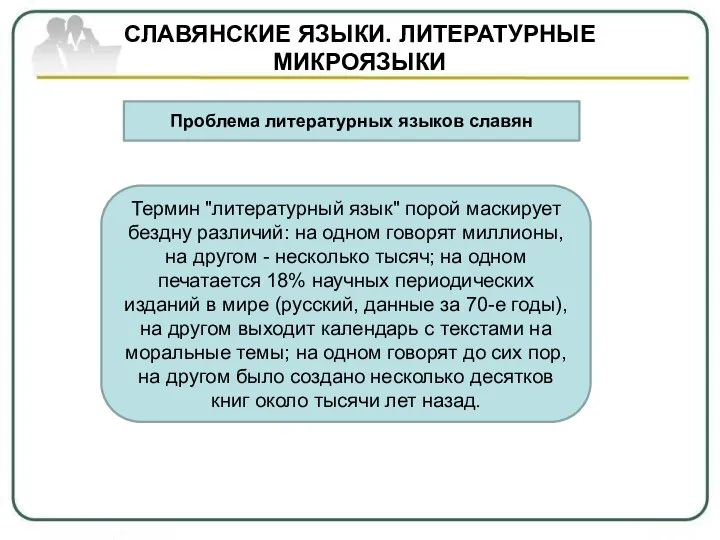 СЛАВЯНСКИЕ ЯЗЫКИ. ЛИТЕРАТУРНЫЕ МИКРОЯЗЫКИ

Проблема литературных языков славян

Термин "литературный язык" порой маскирует бездну различий: на одном говорят миллионы, на другом - несколько тысяч; на одном печатается 18% научных периодических изданий в мире (русский, данные за 70-е годы), на другом выходит календарь с текстами на моральные темы; на одном говорят до сих пор, на другом было создано несколько десятков книг около тысячи лет назад.